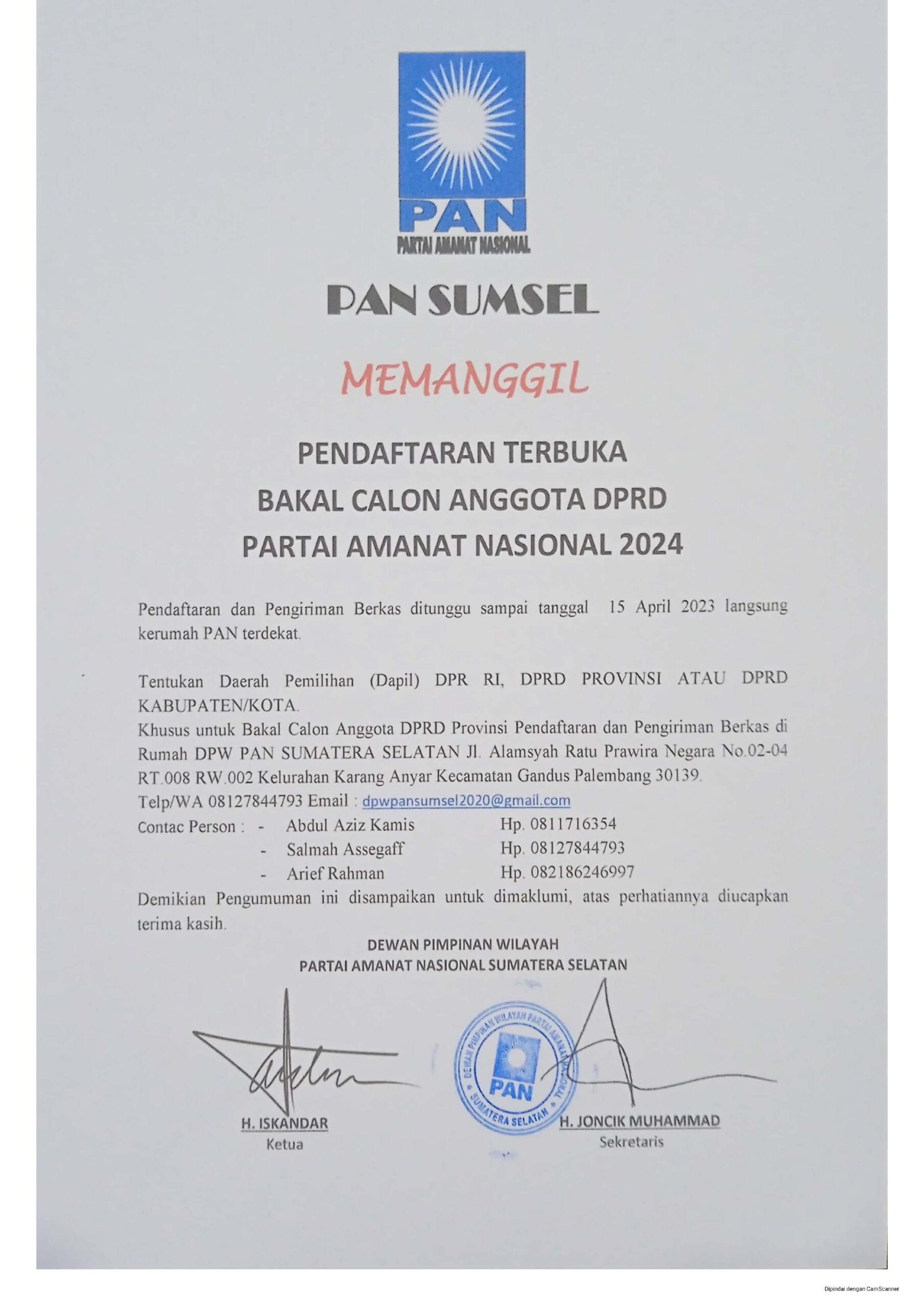 PAN
PARTAI AMANAT NASIONAL

PAN SUMSEL

MEMANGGIL

PENDAFTARAN TERBUKA
BAKAL CALON ANGGOTA DPRD
PARTAI AMANAT NASIONAL 2024

Pendaftaran dan Pengiriman Berkas ditunggu sampai tanggal 15 April 2023 langsung kerumah PAN terdekat.

Tentukan Daerah Pemilihan (Dapil) DPR RI, DPRD PROVINSI ATAU DPRD KABUPATEN/KOTA.
Khusus untuk Bakal Calon Anggota DPRD Provinsi Pendaftaran dan Pengiriman Berkas di Rumah DPW PAN SUMATERA SELATAN Jl. Alamsyah Ratu Prawira Negara No.02-04 RT.008 RW.002 Kelurahan Karang Anyar Kecamatan Gandus Palembang 30139.
Telp/WA 08127844793 Email : dpwpansumsel2020@gmail.com
Contac Person : - Abdul Aziz Kamis Hp. 0811716354
- Salmah Assegaff Hp. 08127844793
- Arief Rahman Hp. 082186246997
Demikian Pengumuman ini disampaikan untuk dimaklumi, atas perhatiannya diucapkan terima kasih.

DEWAN PIMPINAN WILAYAH
PARTAI AMANAT NASIONAL SUMATERA SELATAN

DEWAN PIMPINAN WILAYAH PARTAI AMANAT NASIONAL
PAN
SUMATERA SELATAN

H. ISKANDAR
Ketua

H. JONCIK MUHAMMAD
Sekretaris

Dipindai dengan CamScanner